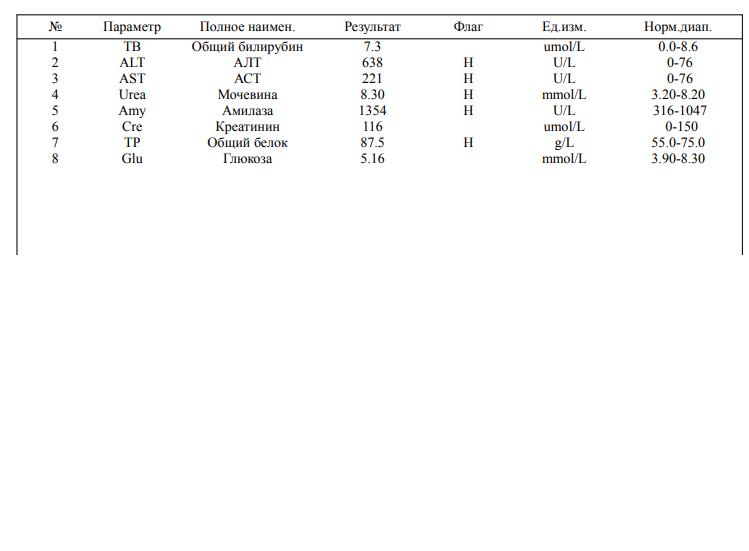 | № | Параметр | Полное наимен. | Результат | Флаг | Ед.изм. | Норм.диап. |
|---|---|---|---|---|---|---|
| 1 | TB | Общий билирубин | 7.3 | | umol/L | 0.0-8.6 |
| 2 | ALT | АЛТ | 638 | H | U/L | 0-76 |
| 3 | AST | АСТ | 221 | H | U/L | 0-76 |
| 4 | Urea | Мочевина | 8.30 | H | mmol/L | 3.20-8.20 |
| 5 | Amy | Амилаза | 1354 | H | U/L | 316-1047 |
| 6 | Cre | Креатинин | 116 | | umol/L | 0-150 |
| 7 | TP | Общий белок | 87.5 | H | g/L | 55.0-75.0 |
| 8 | Glu | Глюкоза | 5.16 | | mmol/L | 3.90-8.30 |